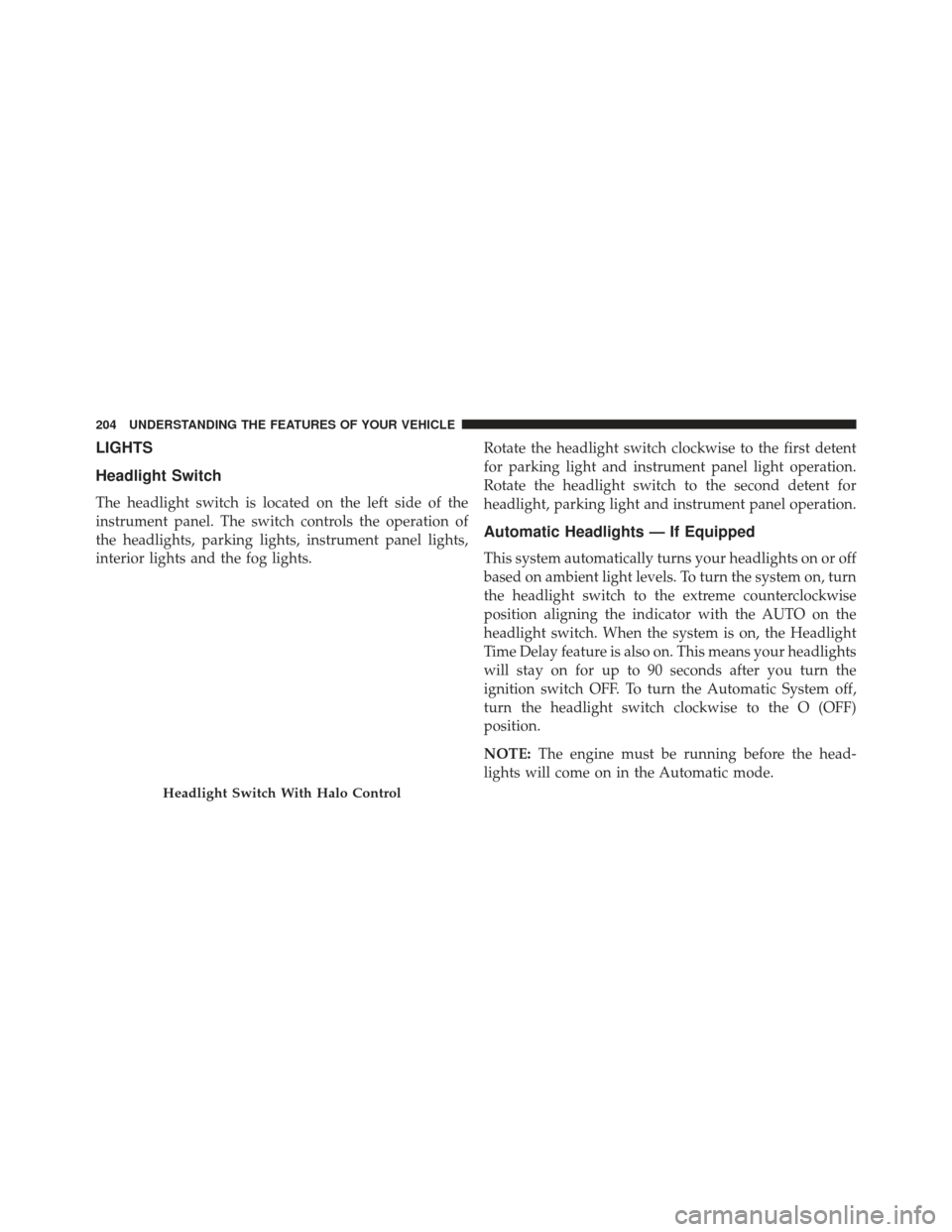 204 UNDERSTANDING THE FEATURES OF YOUR VEHICLE

LIGHTS

Headlight Switch

The headlight switch is located on the left side of the instrument panel. The switch controls the operation of the headlights, parking lights, instrument panel lights, interior lights and the fog lights.

Headlight Switch With Halo Control

Rotate the headlight switch clockwise to the first detent for parking light and instrument panel light operation. Rotate the headlight switch to the second detent for headlight, parking light and instrument panel operation.

Automatic Headlights — If Equipped

This system automatically turns your headlights on or off based on ambient light levels. To turn the system on, turn the headlight switch to the extreme counterclockwise position aligning the indicator with the AUTO on the headlight switch. When the system is on, the Headlight Time Delay feature is also on. This means your headlights will stay on for up to 90 seconds after you turn the ignition switch OFF. To turn the Automatic System off, turn the headlight switch clockwise to the O (OFF) position.

NOTE: The engine must be running before the headlights will come on in the Automatic mode.

carmanualsonline.info